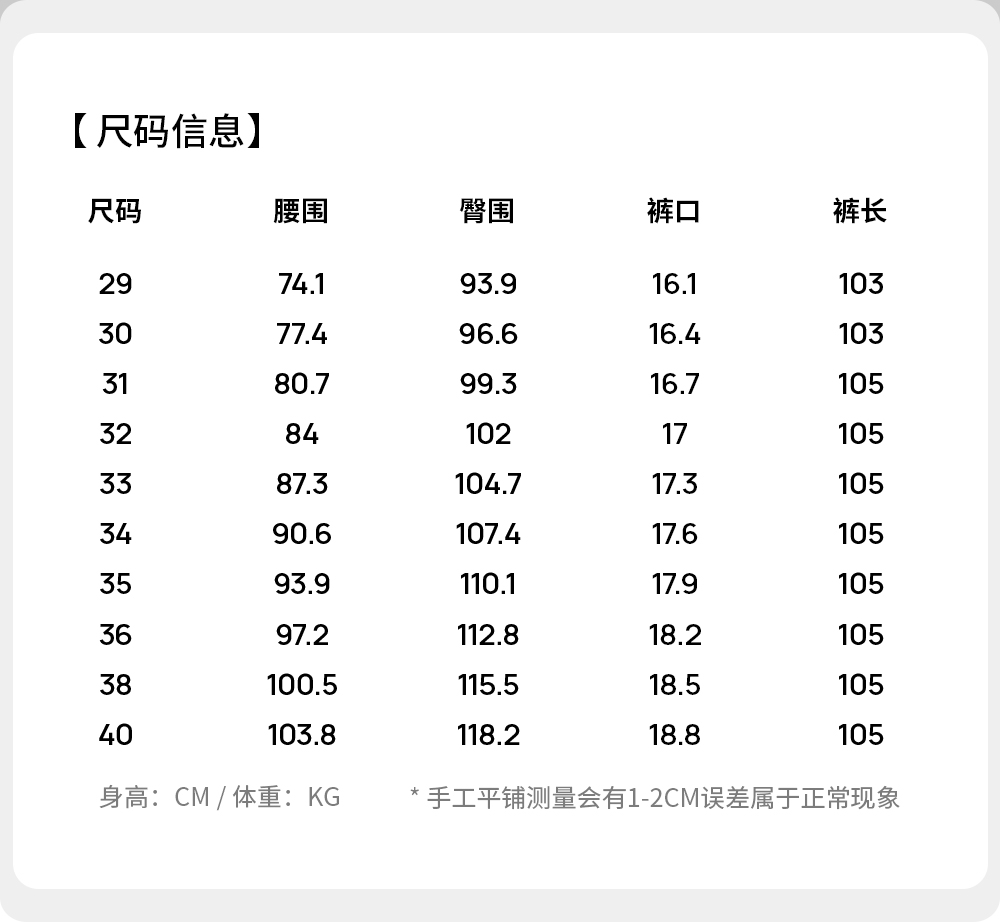 【尺码信息】

| 尺码 | 腰围 | 臀围 | 裤口 | 裤长 |
|---|---|---|---|---|
| 29 | 74.1 | 93.9 | 16.1 | 103 |
| 30 | 77.4 | 96.6 | 16.4 | 103 |
| 31 | 80.7 | 99.3 | 16.7 | 105 |
| 32 | 84 | 102 | 17 | 105 |
| 33 | 87.3 | 104.7 | 17.3 | 105 |
| 34 | 90.6 | 107.4 | 17.6 | 105 |
| 35 | 93.9 | 110.1 | 17.9 | 105 |
| 36 | 97.2 | 112.8 | 18.2 | 105 |
| 38 | 100.5 | 115.5 | 18.5 | 105 |
| 40 | 103.8 | 118.2 | 18.8 | 105 |

身高：CM / 体重：KG    * 手工平铺测量会有1-2CM误差属于正常现象